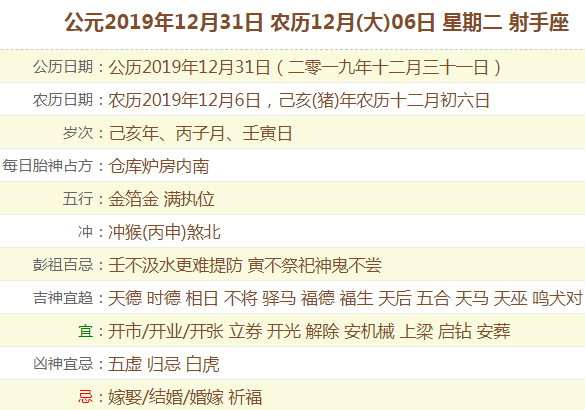 公元2019年12月31日 农历12月(大)06日 星期二 射手座

| | |
|---|---|
| 公历日期： | 公历2019年12月31日（二零一九年十二月三十一日） |
| 农历日期： | 农历2019年12月6日，己亥(猪)年农历十二月初六日 |
| 岁次： | 己亥年、丙子月、壬寅日 |
| 每日胎神占方： | 仓库炉房内南 |
| 五行： | 金箔金 满执位 |
| 冲： | 冲猴(丙申)煞北 |
| 彭祖百忌： | 壬不汲水更难提防 寅不祭祀神鬼不尝 |
| 吉神宜趋： | 天德 时德 相日 不将 驿马 福德 福生 天后 五合 天马 天巫 鸣犬对 |
| 宜： | 开市/开业/开张 立券 开光 解除 安机械 上梁 启钻 安葬 |
| 凶神宜忌： | 五虚 归忌 白虎 |
| 忌： | 嫁娶/结婚/婚嫁 祈福 |